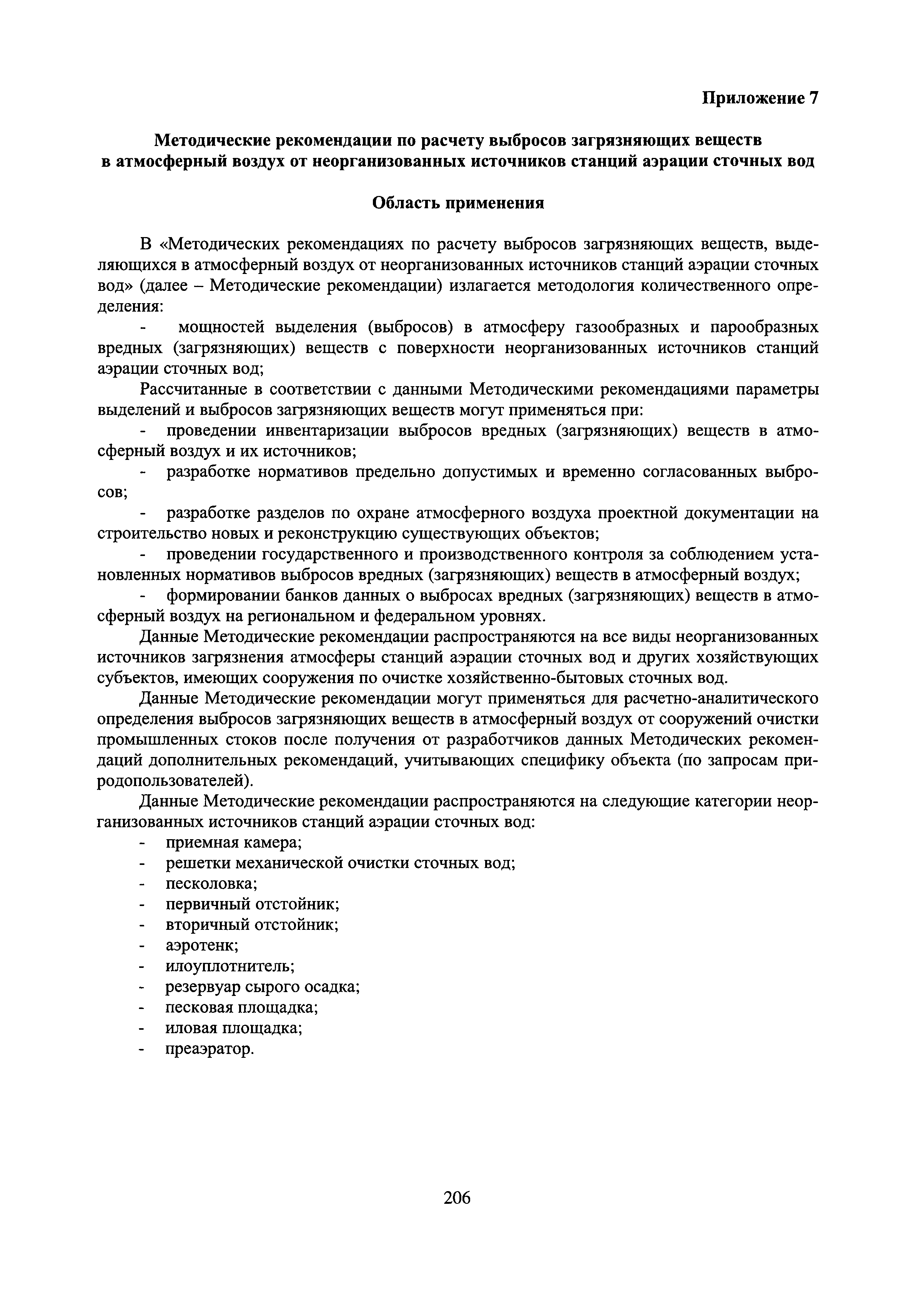 Приложение 7

Методические рекомендации по расчету выбросов загрязняющих веществ в атмосферный воздух от неорганизованных источников станций аэрации сточных вод

Область применения

В «Методических рекомендациях по расчету выбросов загрязняющих веществ, выделяющихся в атмосферный воздух от неорганизованных источников станций аэрации сточных вод» (далее – Методические рекомендации) излагается методология количественного определения:

- мощностей выделения (выбросов) в атмосферу газообразных и парообразных вредных (загрязняющих) веществ с поверхности неорганизованных источников станций аэрации сточных вод;

Рассчитанные в соответствии с данными Методическими рекомендациями параметры выделений и выбросов загрязняющих веществ могут применяться при:

- проведении инвентаризации выбросов вредных (загрязняющих) веществ в атмосферный воздух и их источников;

- разработке нормативов предельно допустимых и временно согласованных выбросов;

- разработке разделов по охране атмосферного воздуха проектной документации на строительство новых и реконструкцию существующих объектов;

- проведении государственного и производственного контроля за соблюдением установленных нормативов выбросов вредных (загрязняющих) веществ в атмосферный воздух;

- формировании банков данных о выбросах вредных (загрязняющих) веществ в атмосферный воздух на региональном и федеральном уровнях.

Данные Методические рекомендации распространяются на все виды неорганизованных источников загрязнения атмосферы станций аэрации сточных вод и других хозяйствующих субъектов, имеющих сооружения по очистке хозяйственно-бытовых сточных вод.

Данные Методические рекомендации могут применяться для расчетно-аналитического определения выбросов загрязняющих веществ в атмосферный воздух от сооружений очистки промышленных стоков после получения от разработчиков данных Методических рекомендаций дополнительных рекомендаций, учитывающих специфику объекта (по запросам природопользователей).

Данные Методические рекомендации распространяются на следующие категории неорганизованных источников станций аэрации сточных вод:

- приемная камера;
- решетки механической очистки сточных вод;
- песколовка;
- первичный отстойник;
- вторичный отстойник;
- аэротенк;
- илоуплотнитель;
- резервуар сырого осадка;
- песковая площадка;
- иловая площадка;
- преаэратор.

206